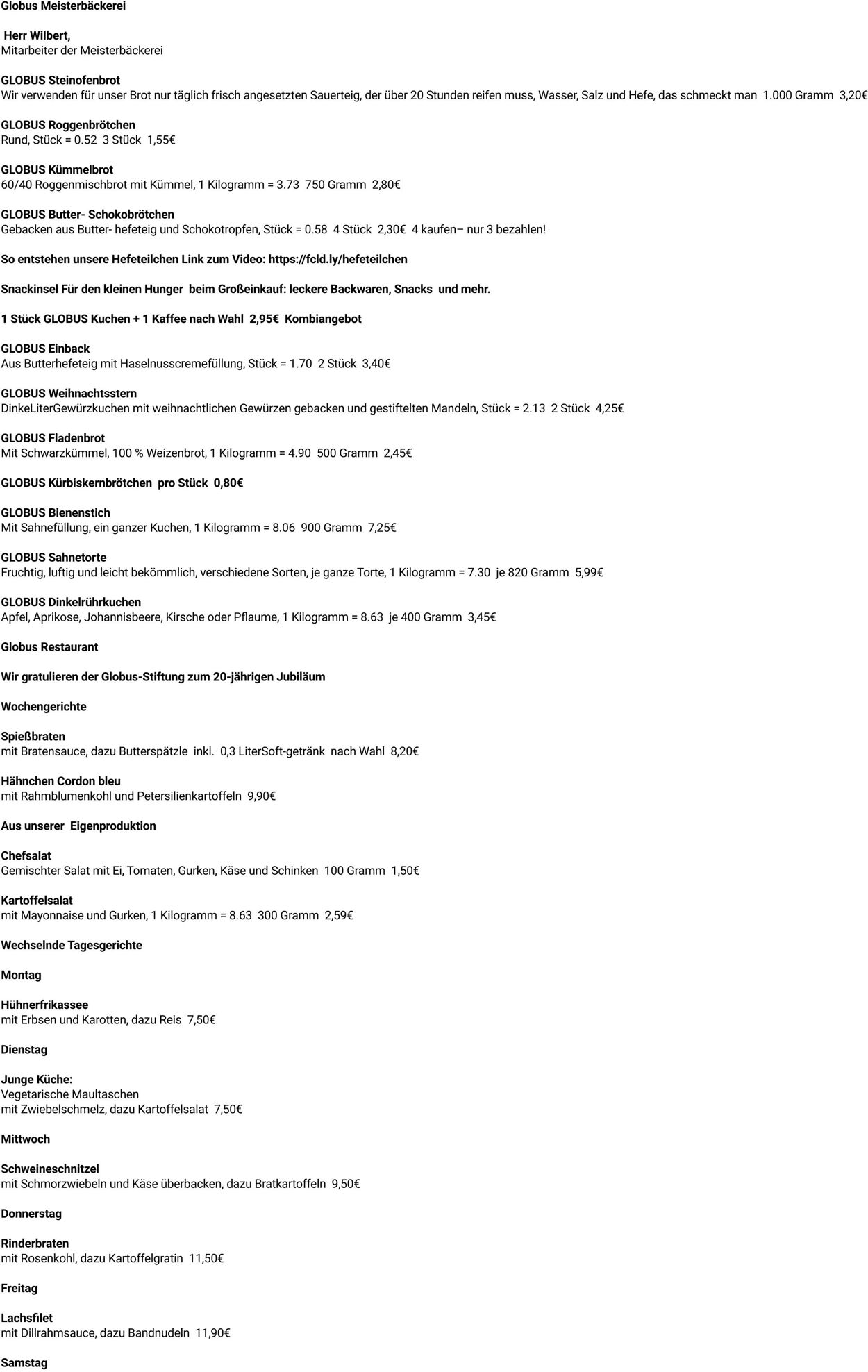 Globus Meisterbäckerei

Herr Wilbert,
Mitarbeiter der Meisterbäckerei

GLOBUS Steinofenbrot
Wir verwenden für unser Brot nur täglich frisch angesetzten Sauerteig, der über 20 Stunden reifen muss, Wasser, Salz und Hefe, das schmeckt man 1.000 Gramm 3,20€

GLOBUS Roggenbrötchen
Rund, Stück = 0.52 3 Stück 1,55€

GLOBUS Kümmelbrot
60/40 Roggenmischbrot mit Kümmel, 1 Kilogramm = 3.73 750 Gramm 2,80€

GLOBUS Butter- Schokobrötchen
Gebacken aus Butter- hefeteig und Schokotropfen, Stück = 0.58 4 Stück 2,30€ 4 kaufen– nur 3 bezahlen!

So entstehen unsere Hefeteilchen Link zum Video: https://fcld.ly/hefeteilchen

Snackinsel Für den kleinen Hunger beim Großeinkauf: leckere Backwaren, Snacks und mehr.

1 Stück GLOBUS Kuchen + 1 Kaffee nach Wahl 2,95€ Kombiangebot

GLOBUS Einback
Aus Butterhefeteig mit Haselnusscremefüllung, Stück = 1.70 2 Stück 3,40€

GLOBUS Weihnachtsstern
DinkeLiterGewürzkuchen mit weihnachtlichen Gewürzen gebacken und gestiftelten Mandeln, Stück = 2.13 2 Stück 4,25€

GLOBUS Fladenbrot
Mit Schwarzkümmel, 100 % Weizenbrot, 1 Kilogramm = 4.90 500 Gramm 2,45€

GLOBUS Kürbiskernbrötchen pro Stück 0,80€

GLOBUS Bienenstich
Mit Sahnefüllung, ein ganzer Kuchen, 1 Kilogramm = 8.06 900 Gramm 7,25€

GLOBUS Sahnetorte
Fruchtig, luftig und leicht bekömmlich, verschiedene Sorten, je ganze Torte, 1 Kilogramm = 7.30 je 820 Gramm 5,99€

GLOBUS Dinkelrührkuchen
Apfel, Aprikose, Johannisbeere, Kirsche oder Pflaume, 1 Kilogramm = 8.63 je 400 Gramm 3,45€

Globus Restaurant

Wir gratulieren der Globus-Stiftung zum 20-jährigen Jubiläum

Wochengerichte

Spießbraten
mit Bratensauce, dazu Butterspätzle inkl. 0,3 LiterSoft-getränk nach Wahl 8,20€

Hähnchen Cordon bleu
mit Rahmblumenkohl und Petersilienkartoffeln 9,90€

Aus unserer Eigenproduktion

Chefsalat
Gemischter Salat mit Ei, Tomaten, Gurken, Käse und Schinken 100 Gramm 1,50€

Kartoffelsalat
mit Mayonnaise und Gurken, 1 Kilogramm = 8.63 300 Gramm 2,59€

Wechselnde Tagesgerichte

Montag

Hühnerfrikassee
mit Erbsen und Karotten, dazu Reis 7,50€

Dienstag

Junge Küche:
Vegetarische Maultaschen
mit Zwiebelschmelz, dazu Kartoffelsalat 7,50€

Mittwoch

Schweineschnitzel
mit Schmorzwiebeln und Käse überbacken, dazu Bratkartoffeln 9,50€

Donnerstag

Rinderbraten
mit Rosenkohl, dazu Kartoffelgratin 11,50€

Freitag

Lachsfilet
mit Dillrahmsauce, dazu Bandnudeln 11,90€

Samstag